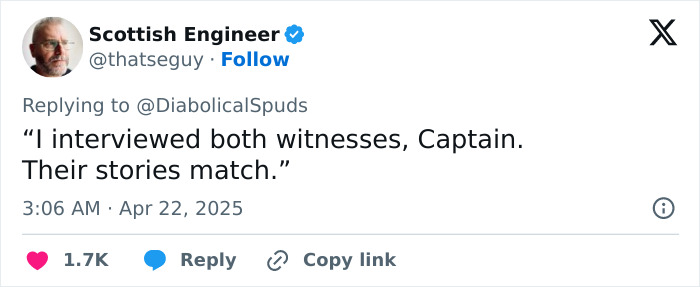 Scottish Engineer
@thatseguy · Follow

Replying to @DiabolicalSpuds

“I interviewed both witnesses, Captain. Their stories match.”

3:06 AM · Apr 22, 2025

1.7K Reply Copy link